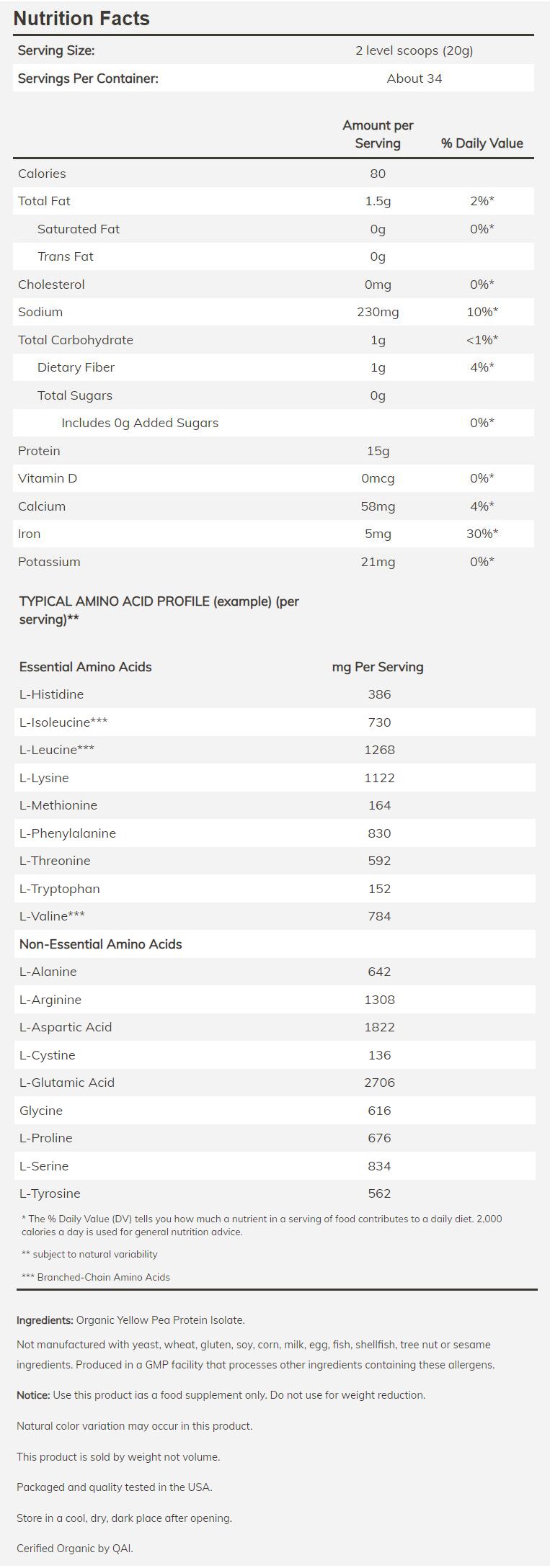 Nutrition Facts

| Serving Size: | 2 level scoops (20g) |
|---|---|
| Servings Per Container: | About 34 |

| | Amount per Serving | % Daily Value |
|---|---|---|
| Calories | 80 | |
| Total Fat | 1.5g | 2%* |
| Saturated Fat | 0g | 0%* |
| Trans Fat | 0g | |
| Cholesterol | 0mg | 0%* |
| Sodium | 230mg | 10%* |
| Total Carbohydrate | 1g | <1%* |
| Dietary Fiber | 1g | 4%* |
| Total Sugars | 0g | |
| Includes 0g Added Sugars | | 0%* |
| Protein | 15g | |
| Vitamin D | 0mcg | 0%* |
| Calcium | 58mg | 4%* |
| Iron | 5mg | 30%* |
| Potassium | 21mg | 0%* |

TYPICAL AMINO ACID PROFILE (example) (per serving)**

| Essential Amino Acids | mg Per Serving |
|---|---|
| L-Histidine | 386 |
| L-Isoleucine*** | 730 |
| L-Leucine*** | 1268 |
| L-Lysine | 1122 |
| L-Methionine | 164 |
| L-Phenylalanine | 830 |
| L-Threonine | 592 |
| L-Tryptophan | 152 |
| L-Valine*** | 784 |
| Non-Essential Amino Acids | |
| L-Alanine | 642 |
| L-Arginine | 1308 |
| L-Aspartic Acid | 1822 |
| L-Cystine | 136 |
| L-Glutamic Acid | 2706 |
| Glycine | 616 |
| L-Proline | 676 |
| L-Serine | 834 |
| L-Tyrosine | 562 |

* The % Daily Value (DV) tells you how much a nutrient in a serving of food contributes to a daily diet. 2,000 calories a day is used for general nutrition advice.

** subject to natural variability

*** Branched-Chain Amino Acids

Ingredients: Organic Yellow Pea Protein Isolate.

Not manufactured with yeast, wheat, gluten, soy, corn, milk, egg, fish, shellfish, tree nut or sesame ingredients. Produced in a GMP facility that processes other ingredients containing these allergens.

Notice: Use this product ias a food supplement only. Do not use for weight reduction.

Natural color variation may occur in this product.

This product is sold by weight not volume.

Packaged and quality tested in the USA.

Store in a cool, dry, dark place after opening.

Cerified Organic by QAI.